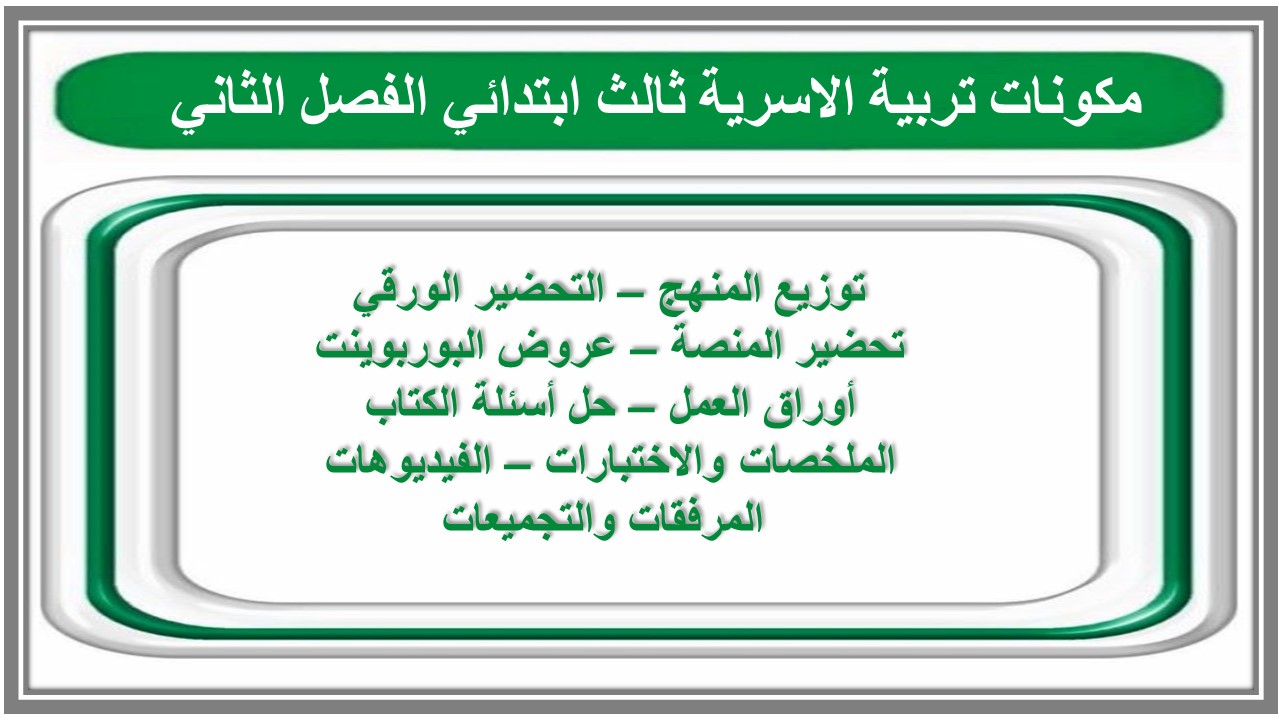 مكونات تربية الاسرية ثالث ابتدائي الفصل الثاني

توزيع المنهج – التحضير الورقي
تحضير المنصة – عروض البوربوينت
أوراق العمل – حل أسئلة الكتاب
الملخصات والاختبارات – الفيديوهات
المرفقات والتجميعات